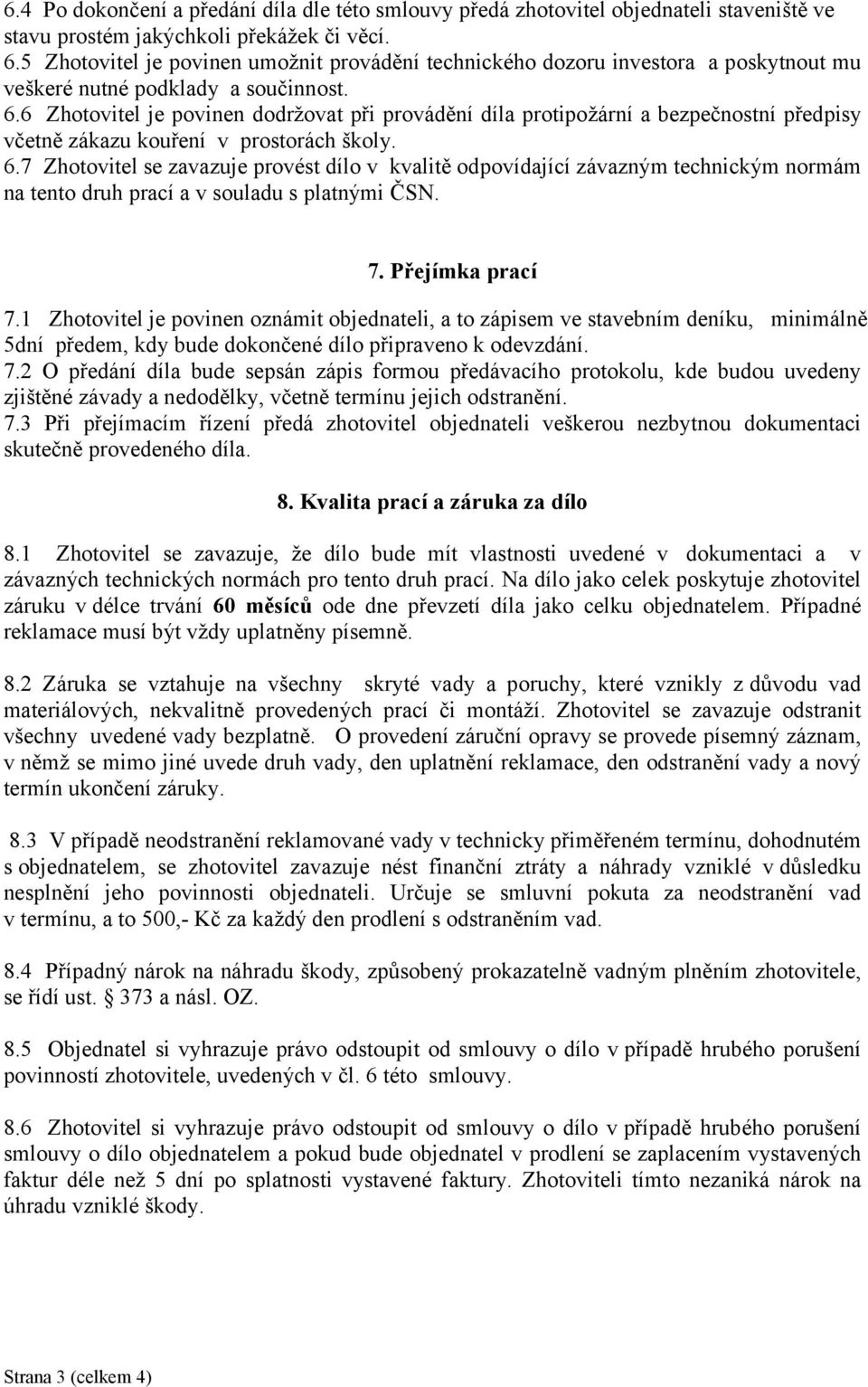 6.4 Po dokončení a předání díla dle této smlouvy předá zhotovitel objednateli staveniště ve stavu prostém jakýchkoli překážek či věcí.
6.5 Zhotovitel je povinen umožnit provádění technického dozoru investora a poskytnout mu veškeré nutné podklady a součinnost.
6.6 Zhotovitel je povinen dodržovat při provádění díla protipožární a bezpečnostní předpisy včetně zákazu kouření v prostorách školy.
6.7 Zhotovitel se zavazuje provést dílo v kvalitě odpovídající závazným technickým normám na tento druh prací a v souladu s platnými ČSN.

7. Přejímka prací

7.1 Zhotovitel je povinen oznámit objednateli, a to zápisem ve stavebním deníku, minimálně 5dní předem, kdy bude dokončené dílo připraveno k odevzdání.
7.2 O předání díla bude sepsán zápis formou předávacího protokolu, kde budou uvedeny zjištěné závady a nedodělky, včetně termínu jejich odstranění.
7.3 Při přejímacím řízení předá zhotovitel objednateli veškerou nezbytnou dokumentaci skutečně provedeného díla.

8. Kvalita prací a záruka za dílo

8.1 Zhotovitel se zavazuje, že dílo bude mít vlastnosti uvedené v dokumentaci a v závazných technických normách pro tento druh prací. Na dílo jako celek poskytuje zhotovitel záruku v délce trvání 60 měsíců ode dne převzetí díla jako celku objednatelem. Případné reklamace musí být vždy uplatněny písemně.

8.2 Záruka se vztahuje na všechny skryté vady a poruchy, které vznikly z důvodu vad materiálových, nekvalitně provedených prací či montáží. Zhotovitel se zavazuje odstranit všechny uvedené vady bezplatně. O provedení záruční opravy se provede písemný záznam, v němž se mimo jiné uvede druh vady, den uplatnění reklamace, den odstranění vady a nový termín ukončení záruky.

8.3 V případě neodstranění reklamované vady v technicky přiměřeném termínu, dohodnutém s objednatelem, se zhotovitel zavazuje nést finanční ztráty a náhrady vzniklé v důsledku nesplnění jeho povinnosti objednateli. Určuje se smluvní pokuta za neodstranění vad v termínu, a to 500,- Kč za každý den prodlení s odstraněním vad.

8.4 Případný nárok na náhradu škody, způsobený prokazatelně vadným plněním zhotovitele, se řídí ust. § 373 a násl. OZ.

8.5 Objednatel si vyhrazuje právo odstoupit od smlouvy o dílo v případě hrubého porušení povinností zhotovitele, uvedených v čl. 6 této smlouvy.

8.6 Zhotovitel si vyhrazuje právo odstoupit od smlouvy o dílo v případě hrubého porušení smlouvy o dílo objednatelem a pokud bude objednatel v prodlení se zaplacením vystavených faktur déle než 5 dní po splatnosti vystavené faktury. Zhotoviteli tímto nezaniká nárok na úhradu vzniklé škody.

Strana 3 (celkem 4)